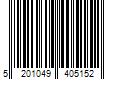 5 201049 405152